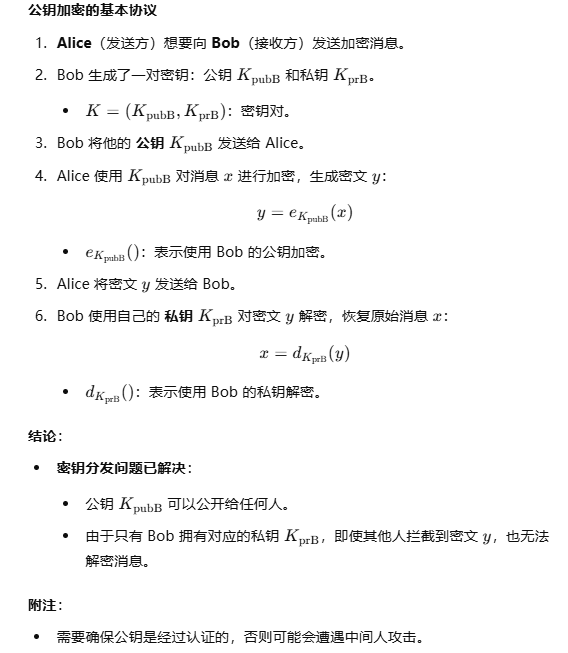 公钥加密的基本协议

1. Alice（发送方）想要向 Bob（接收方）发送加密消息。
2. Bob 生成了一对密钥：公钥 $K_{\mathrm{pubB}}$ 和私钥 $K_{\mathrm{prB}}$。
 • $K = (K_{\mathrm{pubB}}, K_{\mathrm{prB}})$：密钥对。
3. Bob 将他的 公钥 $K_{\mathrm{pubB}}$ 发送给 Alice。
4. Alice 使用 $K_{\mathrm{pubB}}$ 对消息 $x$ 进行加密，生成密文 $y$：

$y = e_{K_{\mathrm{pubB}}}(x)$

 • $e_{K_{\mathrm{pubB}}}()$：表示使用 Bob 的公钥加密。
5. Alice 将密文 $y$ 发送给 Bob。
6. Bob 使用自己的 私钥 $K_{\mathrm{prB}}$ 对密文 $y$ 解密，恢复原始消息 $x$：

$x = d_{K_{\mathrm{prB}}}(y)$

 • $d_{K_{\mathrm{prB}}}()$：表示使用 Bob 的私钥解密。

结论：

• 密钥分发问题已解决：
 • 公钥 $K_{\mathrm{pubB}}$ 可以公开给任何人。
 • 由于只有 Bob 拥有对应的私钥 $K_{\mathrm{prB}}$，即使其他人拦截到密文 $y$，也无法解密消息。

附注：

• 需要确保公钥是经过认证的，否则可能会遭遇中间人攻击。